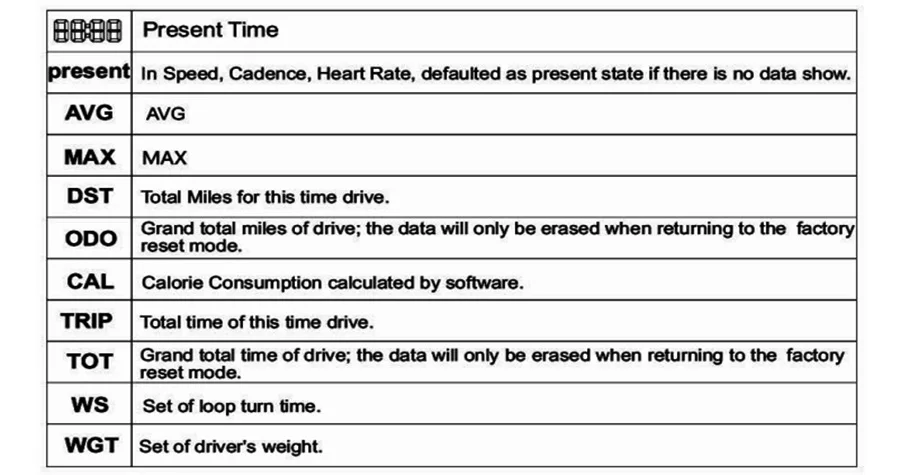 | 88:88 | Present Time |
|---|---|
| present | In Speed, Cadence, Heart Rate, defaulted as present state if there is no data show. |
| AVG | AVG |
| MAX | MAX |
| DST | Total Miles for this time drive. |
| ODO | Grand total miles of drive; the data will only be erased when returning to the factory reset mode. |
| CAL | Calorie Consumption calculated by software. |
| TRIP | Total time of this time drive. |
| TOT | Grand total time of drive; the data will only be erased when returning to the factory reset mode. |
| WS | Set of loop turn time. |
| WGT | Set of driver's weight. |